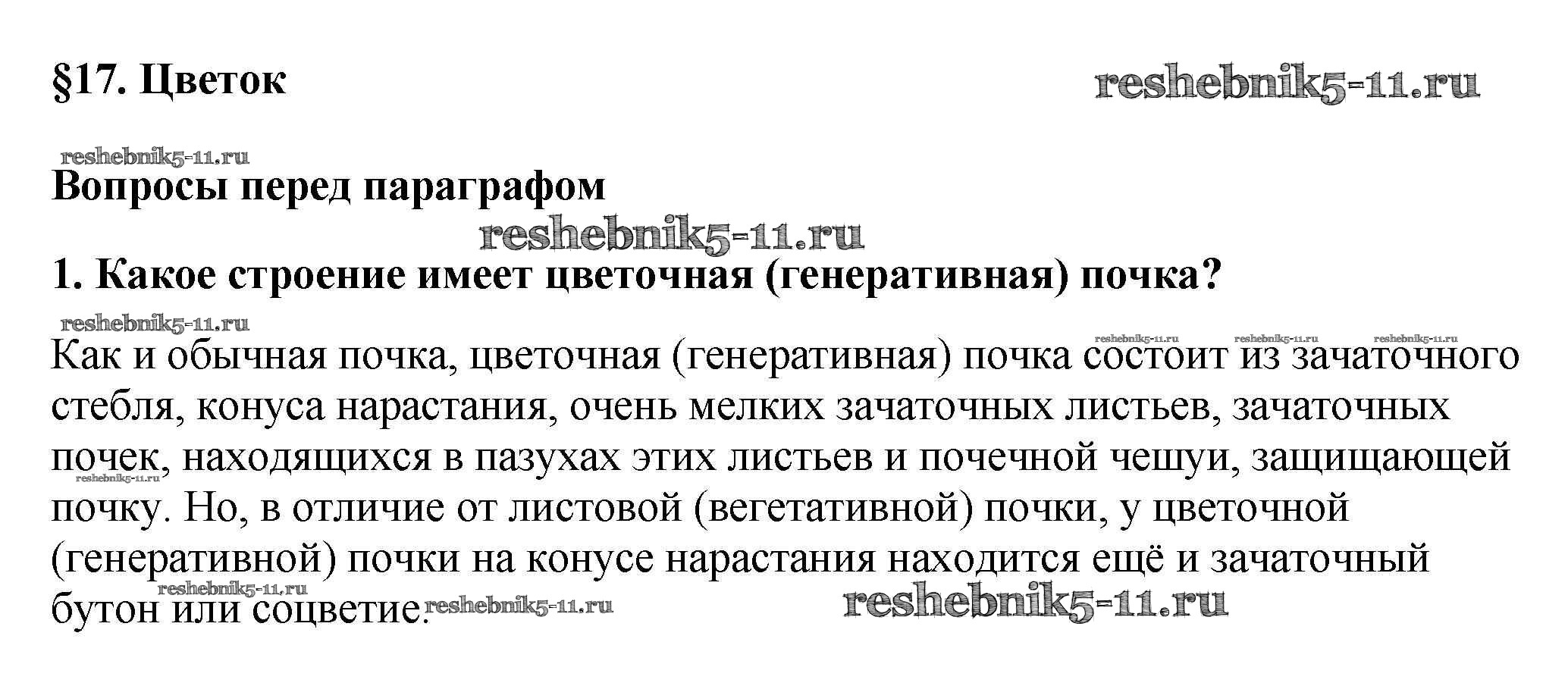 §17. Цветок

Вопросы перед параграфом

1. Какое строение имеет цветочная (генеративная) почка?

Как и обычная почка, цветочная (генеративная) почка состоит из зачаточного стебля, конуса нарастания, очень мелких зачаточных листьев, зачаточных почек, находящихся в пазухах этих листьев и почечной чешуи, защищающей почку. Но, в отличие от листовой (вегетативной) почки, у цветочной (генеративной) почки на конусе нарастания находится ещё и зачаточный бутон или соцветие.

reshebnik5-11.ru